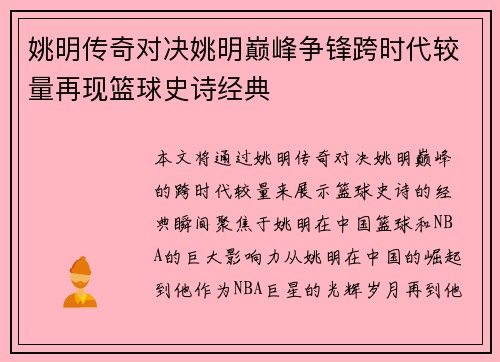 姚明传奇对决姚明巅峰争锋跨时代较量再现篮球史诗经典

本文将通过姚明传奇对决姚明巅峰的跨时代较量来展示篮球史诗的经典瞬间聚焦于姚明在中国篮球和NBA的巨大影响力从姚明在中国的崛起到他作为NBA巨星的光辉岁月再到他